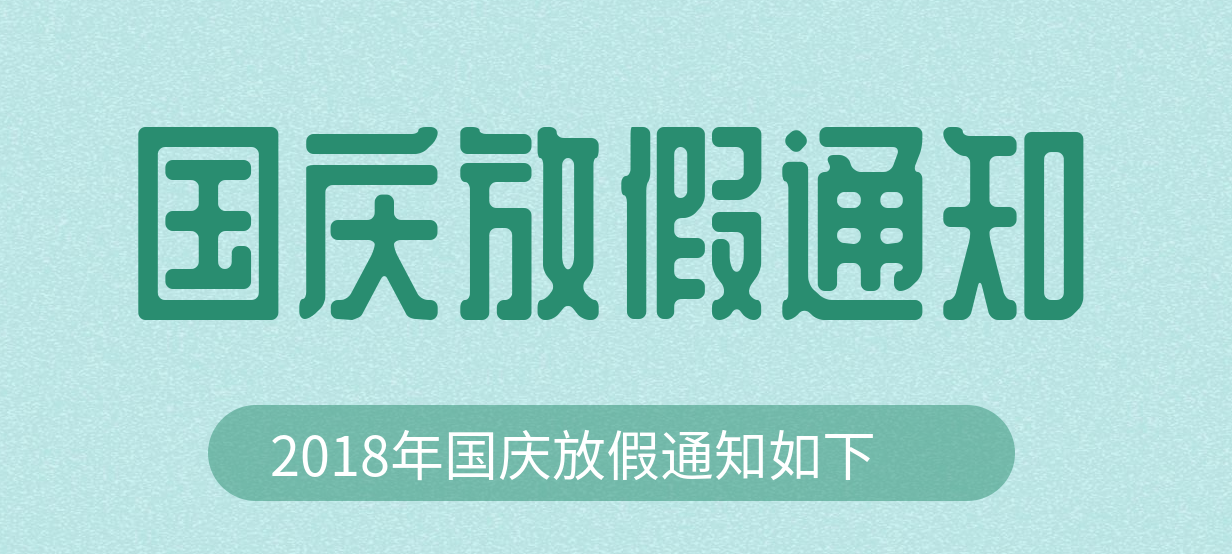 国庆放假通知

2018年国庆放假通知如下